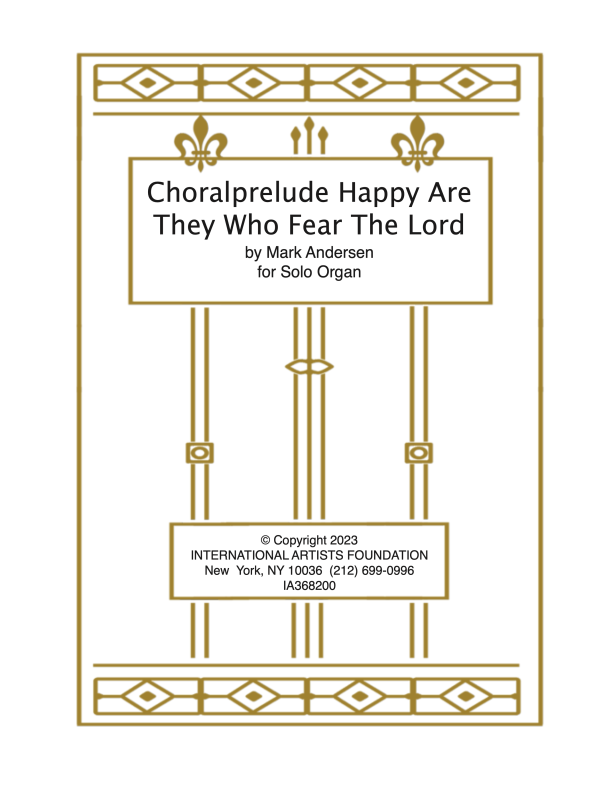 Choralprelude Happy Are They Who Fear The Lord

by Mark Andersen
for Solo Organ

© Copyright 2023
INTERNATIONAL ARTISTS FOUNDATION
New York, NY 10036 (212) 699-0996
IA368200